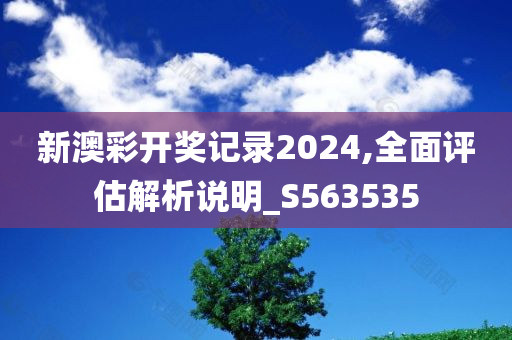 新澳彩开奖记录2024,全面评估解析说明_S563535